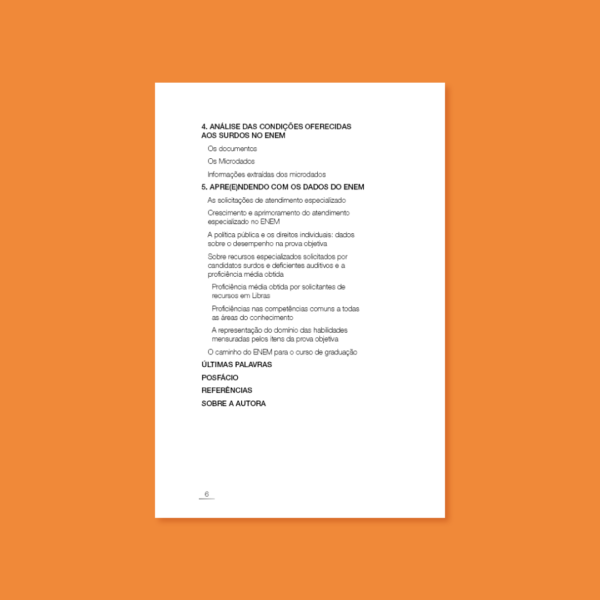 4. ANÁLISE DAS CONDIÇÕES OFERECIDAS AOS SURDOS NO ENEM

Os documentos

Os Microdados

Informações extraídas dos microdados

5. APRE(E)NDENDO COM OS DADOS DO ENEM

As solicitações de atendimento especializado

Crescimento e aprimoramento do atendimento especializado no ENEM

A política pública e os direitos individuais: dados sobre o desempenho na prova objetiva

Sobre recursos especializados solicitados por candidatos surdos e deficientes auditivos e a proficiência média obtida

Proficiência média obtida por solicitantes de recursos em Libras

Proficiências nas competências comuns a todas as áreas do conhecimento

A representação do domínio das habilidades mensuradas pelos itens da prova objetiva

O caminho do ENEM para o curso de graduação

ÚLTIMAS PALAVRAS

POSFÁCIO

REFERÊNCIAS

SOBRE A AUTORA

6